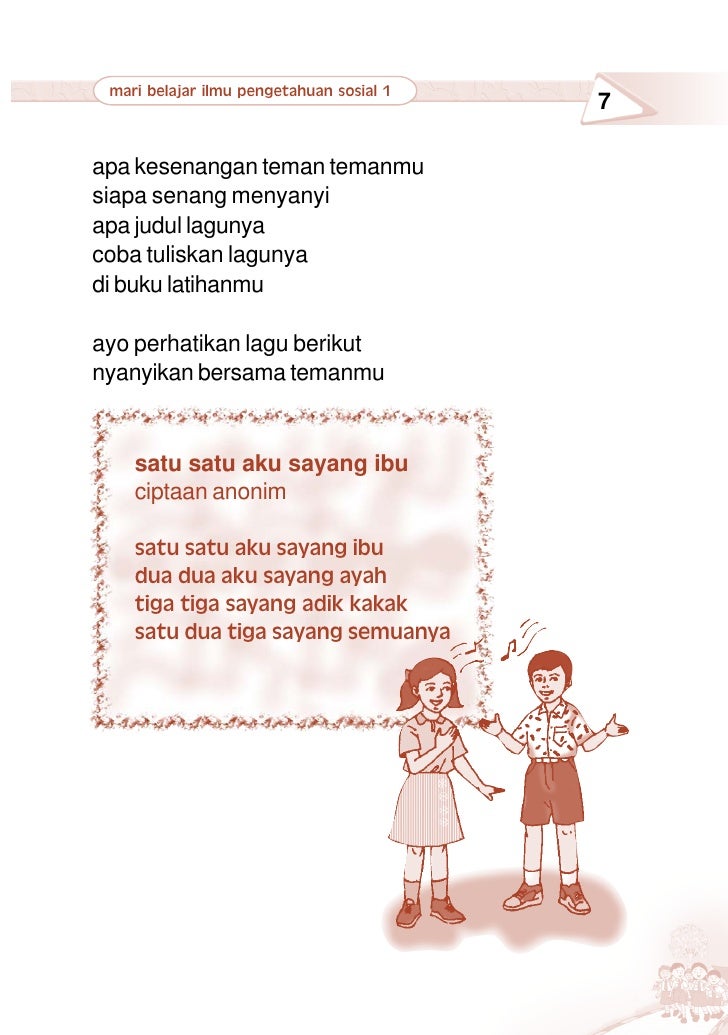 mari belajar ilmu pengetahuan sosial 1

7

apa kesenangan teman temanmu
siapa senang menyanyi
apa judul lagunya
coba tuliskan lagunya
di buku latihanmu

ayo perhatikan lagu berikut
nyanyikan bersama temanmu

satu satu aku sayang ibu
ciptaan anonim

satu satu aku sayang ibu
dua dua aku sayang ayah
tiga tiga sayang adik kakak
satu dua tiga sayang semuanya